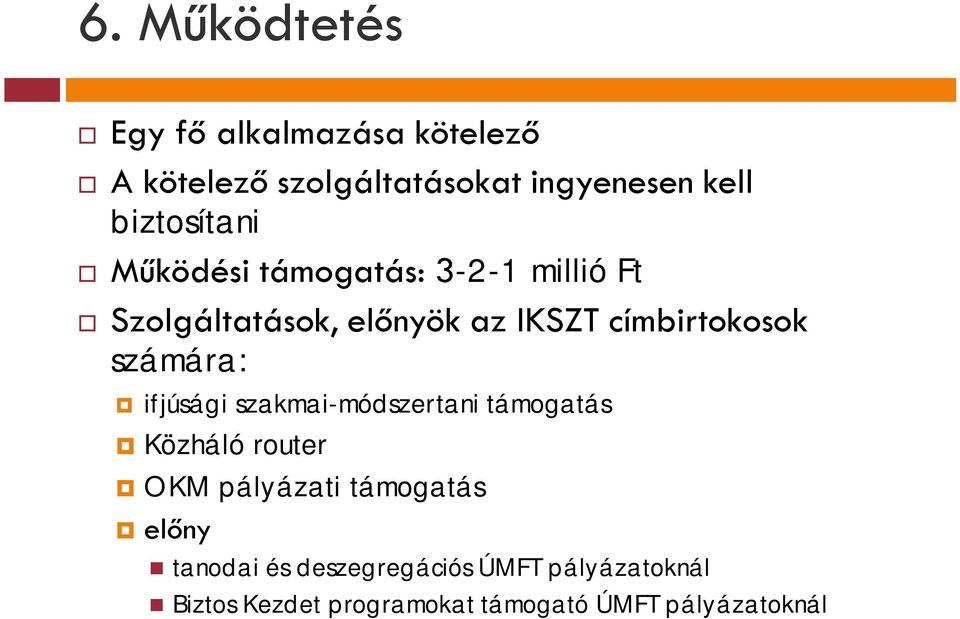 6. Működtetés

Egy fő alkalmazása kötelező

A kötelező szolgáltatásokat ingyenesen kell biztosítani

Működési támogatás: 3-2-1 millió Ft

Szolgáltatások, előnyök az IKSZT címbirtokosok számára:

ifjúsági szakmai-módszertani támogatás

Közháló router

OKM pályázati támogatás

előny

tanodai és deszegregációs ÚMFT pályázatoknál

Biztos Kezdet programokat támogató ÚMFT pályázatoknál